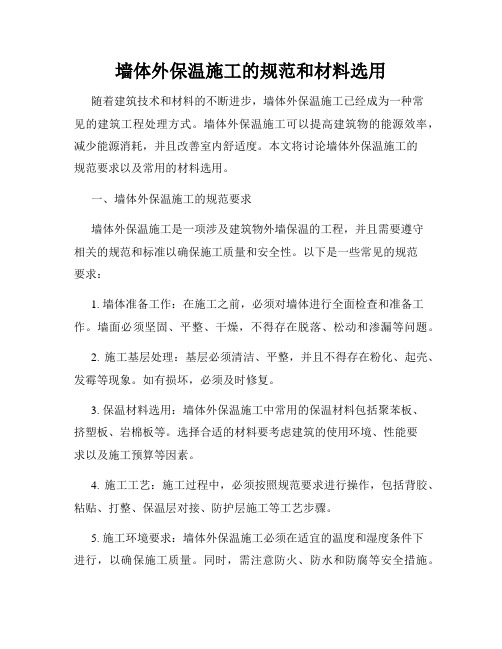 墙体外保温施工的规范和材料选用

随着建筑技术和材料的不断进步，墙体外保温施工已经成为一种常见的建筑工程处理方式。墙体外保温施工可以提高建筑物的能源效率，减少能源消耗，并且改善室内舒适度。本文将讨论墙体外保温施工的规范要求以及常用的材料选用。

一、墙体外保温施工的规范要求

墙体外保温施工是一项涉及建筑物外墙保温的工程，并且需要遵守相关的规范和标准以确保施工质量和安全性。以下是一些常见的规范要求：

1. 墙体准备工作：在施工之前，必须对墙体进行全面检查和准备工作。墙面必须坚固、平整、干燥，不得存在脱落、松动和渗漏等问题。

2. 施工基层处理：基层必须清洁、平整，并且不得存在粉化、起壳、发霉等现象。如有损坏，必须及时修复。

3. 保温材料选用：墙体外保温施工中常用的保温材料包括聚苯板、挤塑板、岩棉板等。选择合适的材料要考虑建筑的使用环境、性能要求以及施工预算等因素。

4. 施工工艺：施工过程中，必须按照规范要求进行操作，包括背胶、粘贴、打整、保温层对接、防护层施工等工艺步骤。

5. 施工环境要求：墙体外保温施工必须在适宜的温度和湿度条件下进行，以确保施工质量。同时，需注意防火、防水和防腐等安全措施。